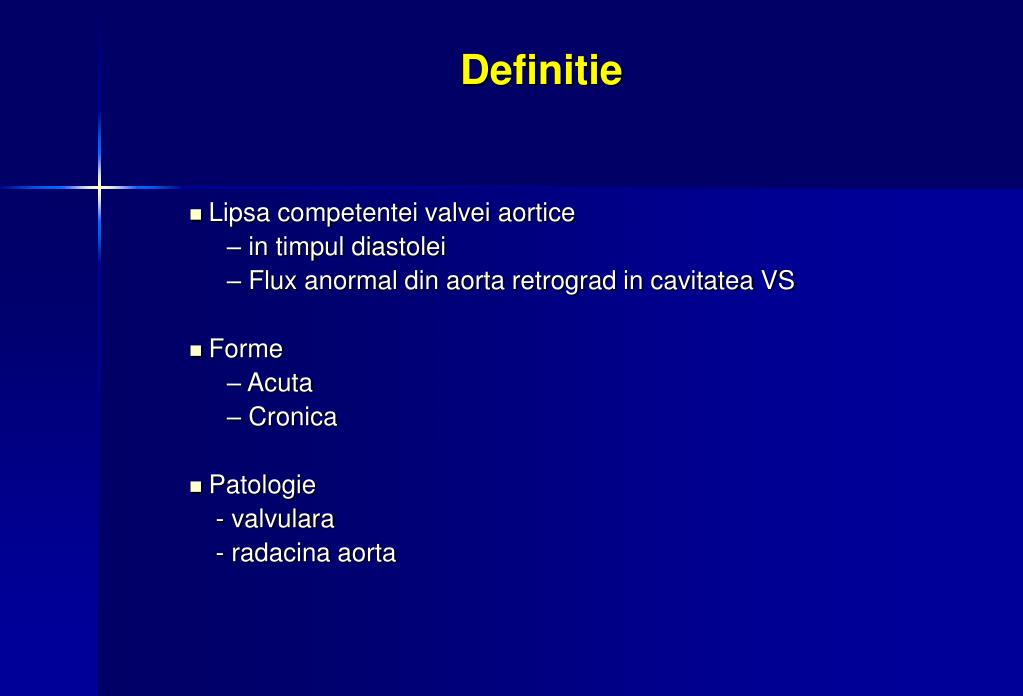 Definitie

■ Lipsa competentei valvei aortice
– in timpul diastolei
– Flux anormal din aorta retrograd in cavitatea VS

■ Forme
– Acuta
– Cronica

■ Patologie
- valvulara
- radacina aorta